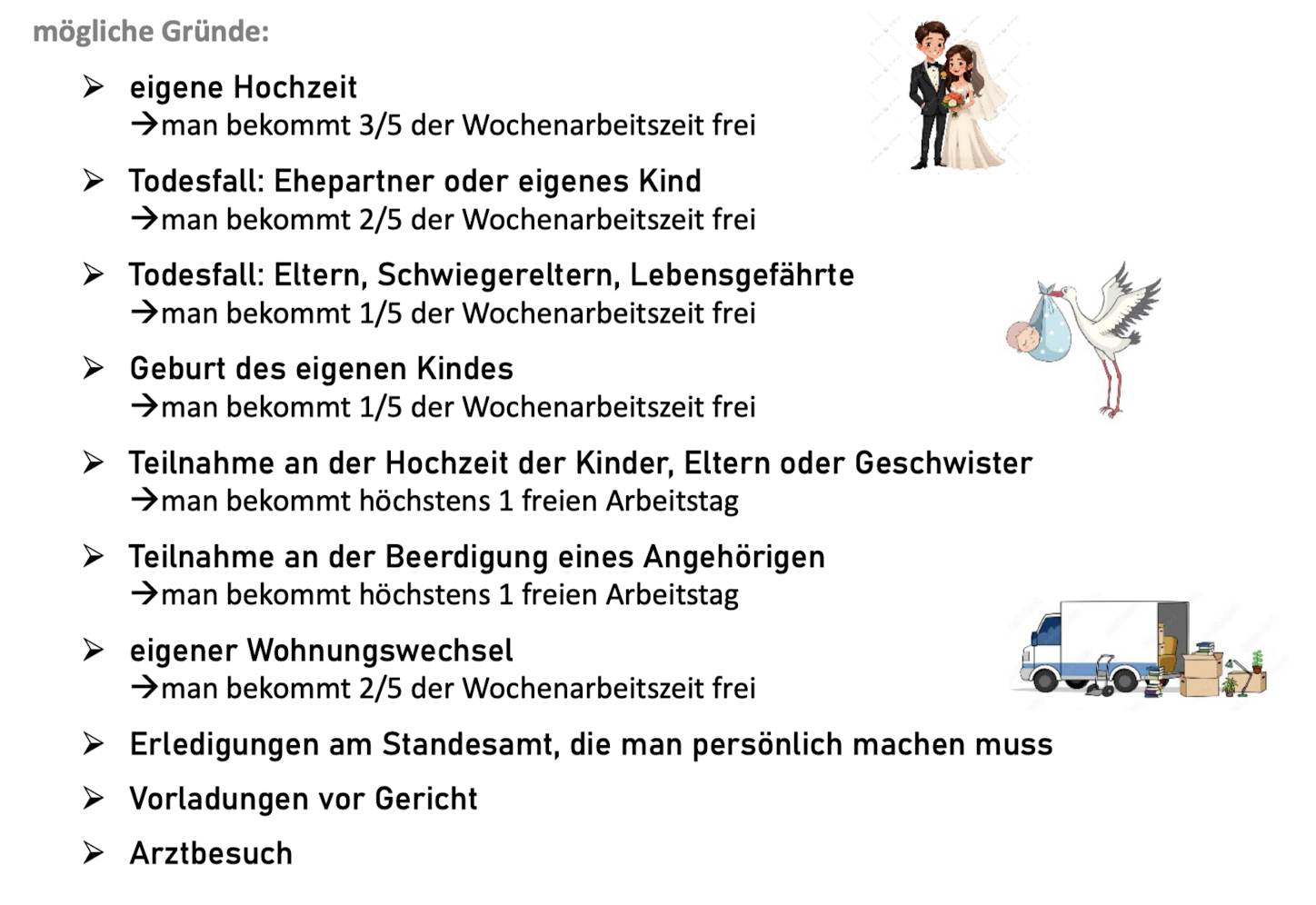 mögliche Gründe:

➢ eigene Hochzeit
→man bekommt 3/5 der Wochenarbeitszeit frei

➢ Todesfall: Ehepartner oder eigenes Kind
→man bekommt 2/5 der Wochenarbeitszeit frei

➢ Todesfall: Eltern, Schwiegereltern, Lebensgefährte
→man bekommt 1/5 der Wochenarbeitszeit frei

➢ Geburt des eigenen Kindes
→man bekommt 1/5 der Wochenarbeitszeit frei

➢ Teilnahme an der Hochzeit der Kinder, Eltern oder Geschwister
→man bekommt höchstens 1 freien Arbeitstag

➢ Teilnahme an der Beerdigung eines Angehörigen
→man bekommt höchstens 1 freien Arbeitstag

➢ eigener Wohnungswechsel
→man bekommt 2/5 der Wochenarbeitszeit frei

➢ Erledigungen am Standesamt, die man persönlich machen muss

➢ Vorladungen vor Gericht

➢ Arztbesuch